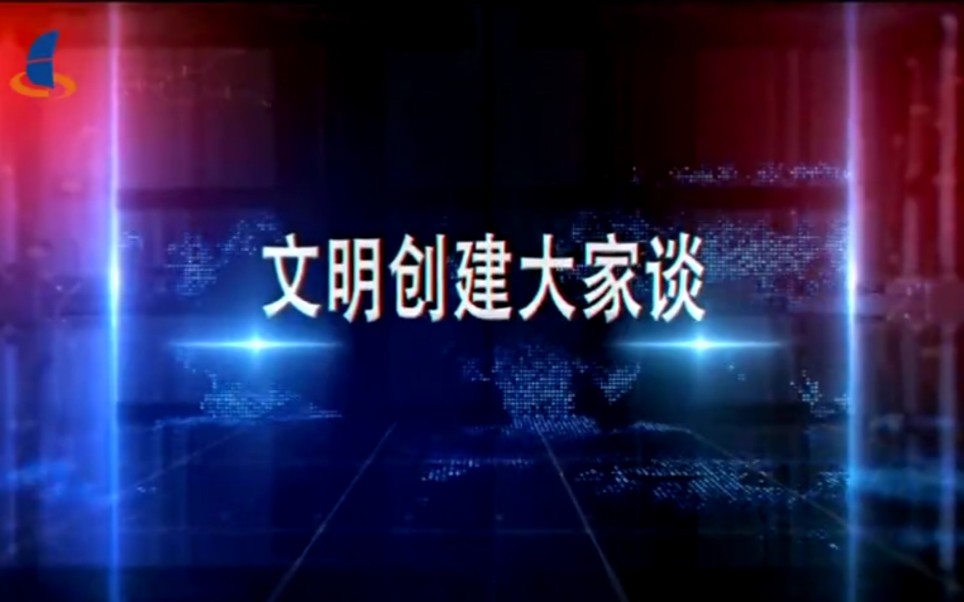 文明创建大家谈